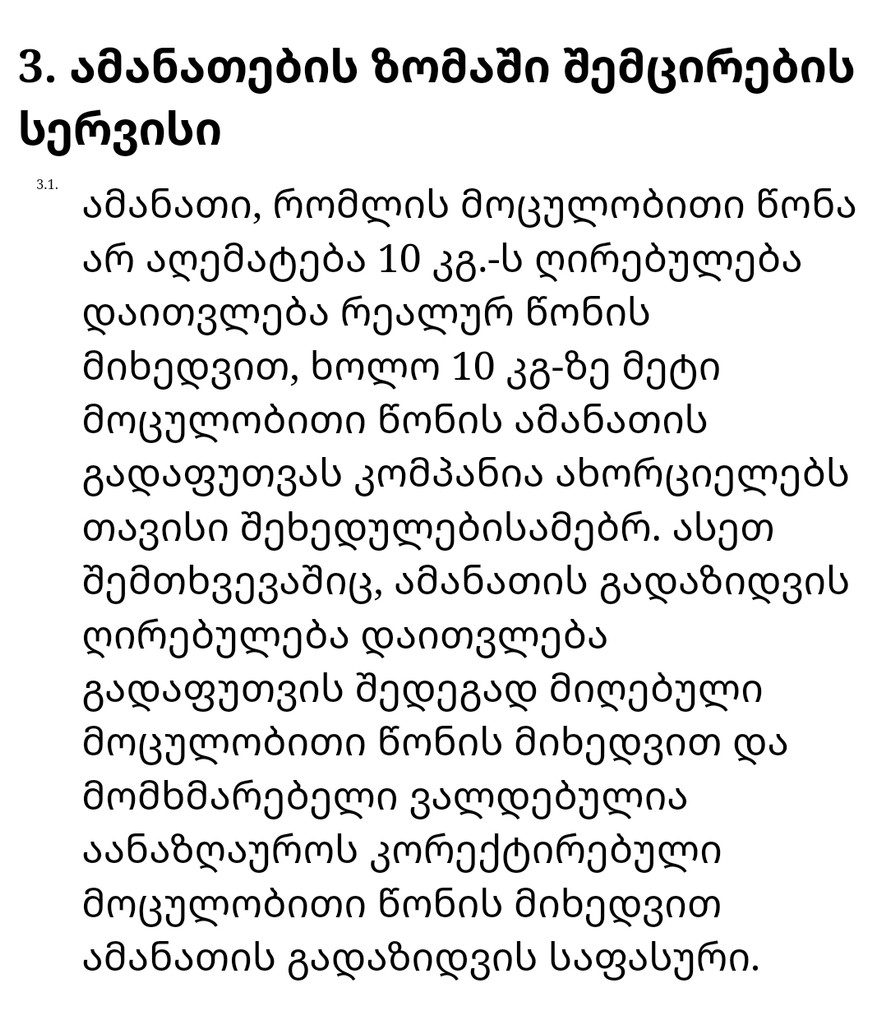 3. ამანათების ზომაში შემცირების სერვისი

3.1. ამანათი, რომლის მოცულობითი წონა არ აღემატება 10 კგ.-ს ღირებულება დაითვლება რეალურ წონის მიხედვით, ხოლო 10 კგ-ზე მეტი მოცულობითი წონის ამანათის გადაფუთვას კომპანია ახორციელებს თავისი შეხედულებისამებრ. ასეთ შემთხვევაშიც, ამანათის გადაზიდვის ღირებულება დაითვლება გადაფუთვის შედეგად მიღებული მოცულობითი წონის მიხედვით და მომხმარებელი ვალდებულია აანაზღაუროს კორექტირებული მოცულობითი წონის მიხედვით ამანათის გადაზიდვის საფასური.